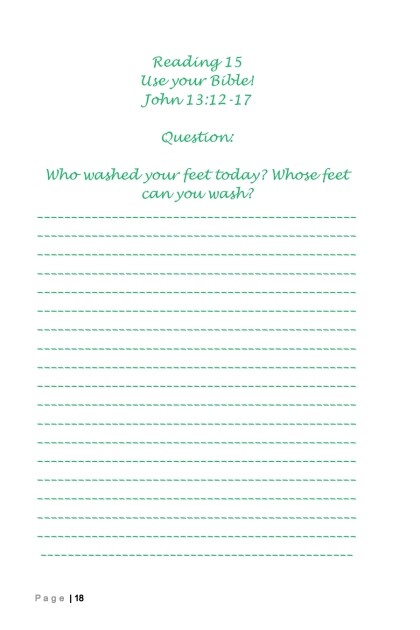 Reading 15
Use your Bible!
John 13:12-17

Question:

Who washed your feet today? Whose feet can you wash?

____
____
____
____
____
____
____
____
____
____
____
____
____
____
____
____
____
____
____

Page | 18